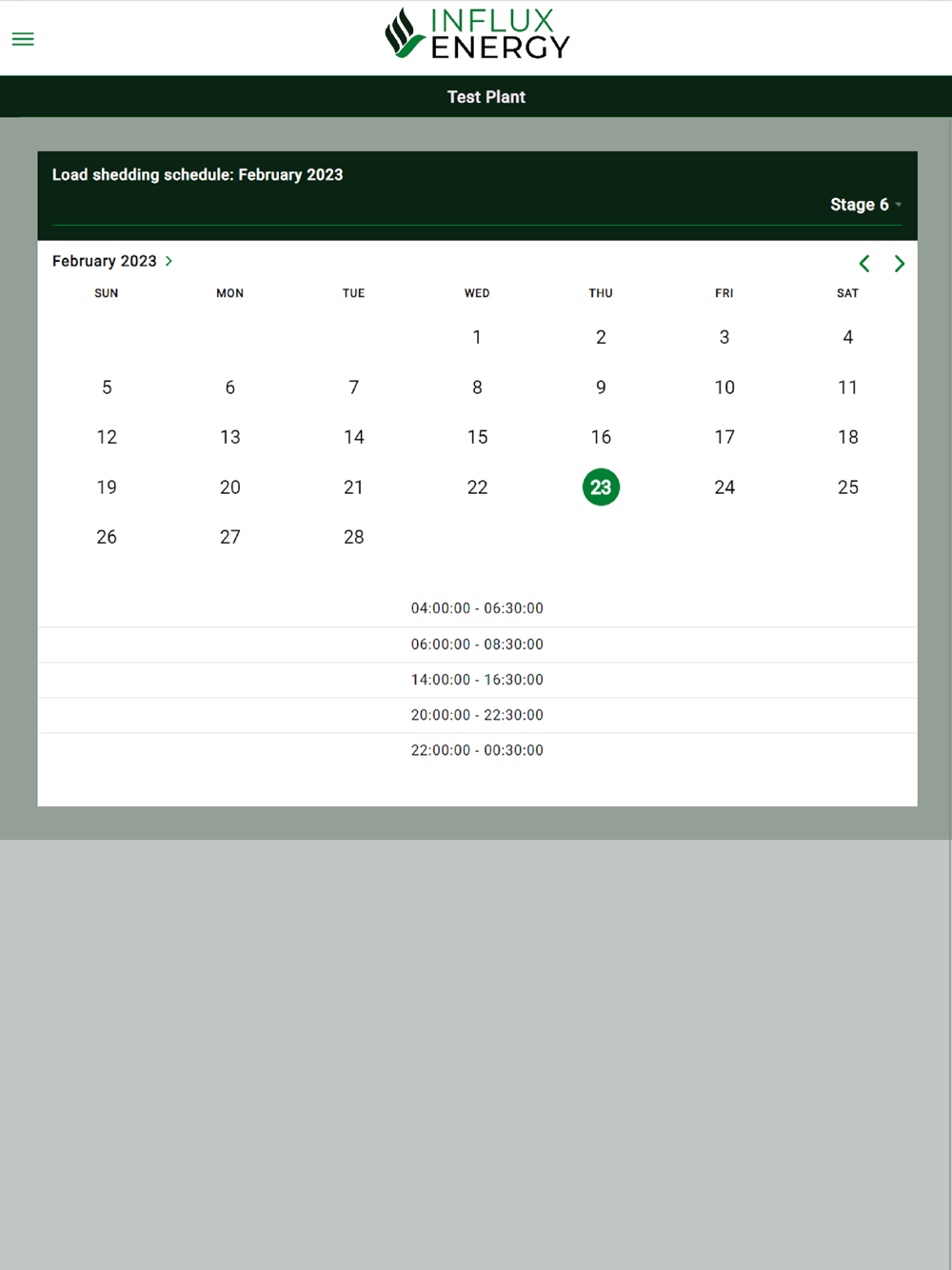 INFLUX
ENERGY

Test Plant

Load shedding schedule: February 2023

Stage 6

February 2023

| SUN | MON | TUE | WED | THU | FRI | SAT |
|---|---|---|---|---|---|---|
| | | | 1 | 2 | 3 | 4 |
| 5 | 6 | 7 | 8 | 9 | 10 | 11 |
| 12 | 13 | 14 | 15 | 16 | 17 | 18 |
| 19 | 20 | 21 | 22 | 23 | 24 | 25 |
| 26 | 27 | 28 | | | | |

04:00:00 - 06:30:00

06:00:00 - 08:30:00

14:00:00 - 16:30:00

20:00:00 - 22:30:00

22:00:00 - 00:30:00